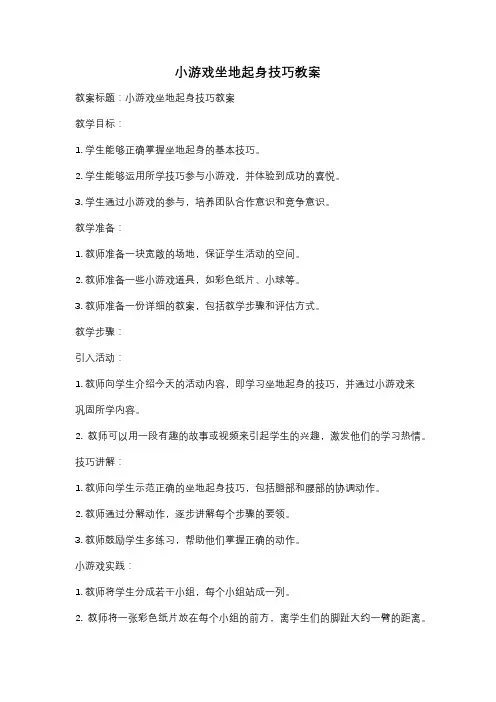 小游戏坐地起身技巧教案

教案标题：小游戏坐地起身技巧教案

教学目标：

1. 学生能够正确掌握坐地起身的基本技巧。

2. 学生能够运用所学技巧参与小游戏，并体验到成功的喜悦。

3. 学生通过小游戏的参与，培养团队合作意识和竞争意识。

教学准备：

1. 教师准备一块宽敞的场地，保证学生活动的空间。

2. 教师准备一些小游戏道具，如彩色纸片、小球等。

3. 教师准备一份详细的教案，包括教学步骤和评估方式。

教学步骤：

引入活动：

1. 教师向学生介绍今天的活动内容，即学习坐地起身的技巧，并通过小游戏来巩固所学内容。

2. 教师可以用一段有趣的故事或视频来引起学生的兴趣，激发他们的学习热情。

技巧讲解：

1. 教师向学生示范正确的坐地起身技巧，包括腿部和腰部的协调动作。

2. 教师通过分解动作，逐步讲解每个步骤的要领。

3. 教师鼓励学生多练习，帮助他们掌握正确的动作。

小游戏实践：

1. 教师将学生分成若干小组，每个小组站成一列。

2. 教师将一张彩色纸片放在每个小组的前方，离学生们的脚趾大约一臂的距离。